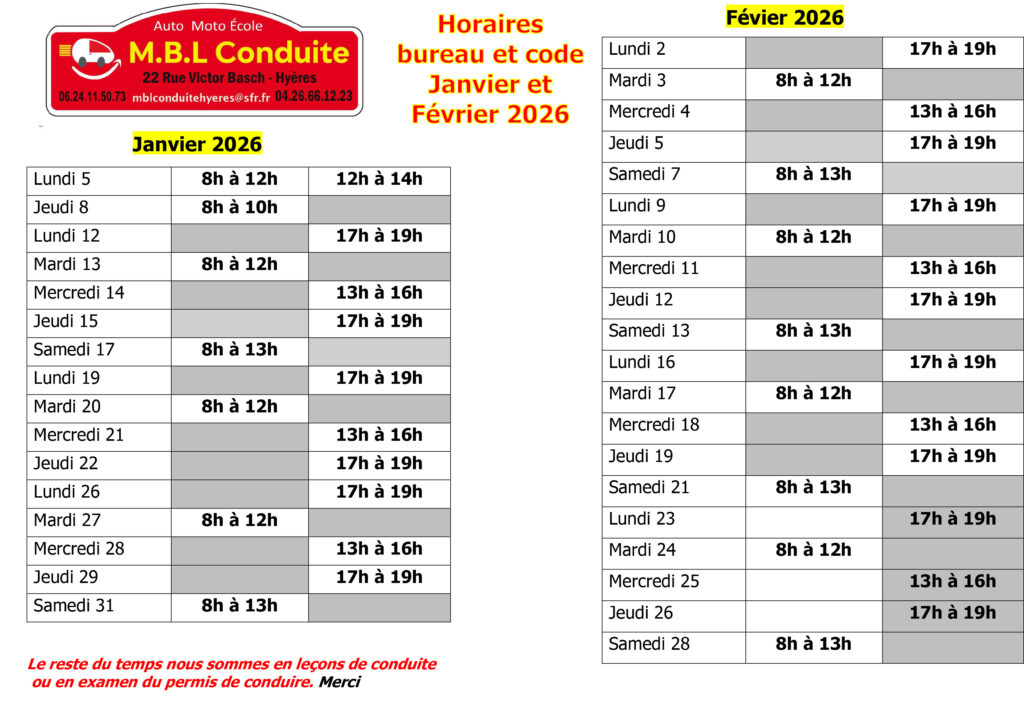 Auto Moto École
M.B.L Conduite
22 Rue Victor Basch - Hyères
06.24.11.50.73 mblconduitehyeres@sfr.fr 04.26.66.12.23

Horaires bureau et code Janvier et Février 2026

Janvier 2026

| Lundi 5 | 8h à 12h | 12h à 14h |
|---|---|---|
| Jeudi 8 | 8h à 10h | |
| Lundi 12 | | 17h à 19h |
| Mardi 13 | 8h à 12h | |
| Mercredi 14 | | 13h à 16h |
| Jeudi 15 | | 17h à 19h |
| Samedi 17 | 8h à 13h | |
| Lundi 19 | | 17h à 19h |
| Mardi 20 | 8h à 12h | |
| Mercredi 21 | | 13h à 16h |
| Jeudi 22 | | 17h à 19h |
| Lundi 26 | | 17h à 19h |
| Mardi 27 | 8h à 12h | |
| Mercredi 28 | | 13h à 16h |
| Jeudi 29 | | 17h à 19h |
| Samedi 31 | 8h à 13h | |

Le reste du temps nous sommes en leçons de conduite ou en examen du permis de conduire. Merci

Févier 2026

| Lundi 2 | | 17h à 19h |
|---|---|---|
| Mardi 3 | 8h à 12h | |
| Mercredi 4 | | 13h à 16h |
| Jeudi 5 | | 17h à 19h |
| Samedi 7 | 8h à 13h | |
| Lundi 9 | | 17h à 19h |
| Mardi 10 | 8h à 12h | |
| Mercredi 11 | | 13h à 16h |
| Jeudi 12 | | 17h à 19h |
| Samedi 13 | 8h à 13h | |
| Lundi 16 | | 17h à 19h |
| Mardi 17 | 8h à 12h | |
| Mercredi 18 | | 13h à 16h |
| Jeudi 19 | | 17h à 19h |
| Samedi 21 | 8h à 13h | |
| Lundi 23 | | 17h à 19h |
| Mardi 24 | 8h à 12h | |
| Mercredi 25 | | 13h à 16h |
| Jeudi 26 | | 17h à 19h |
| Samedi 28 | 8h à 13h | |